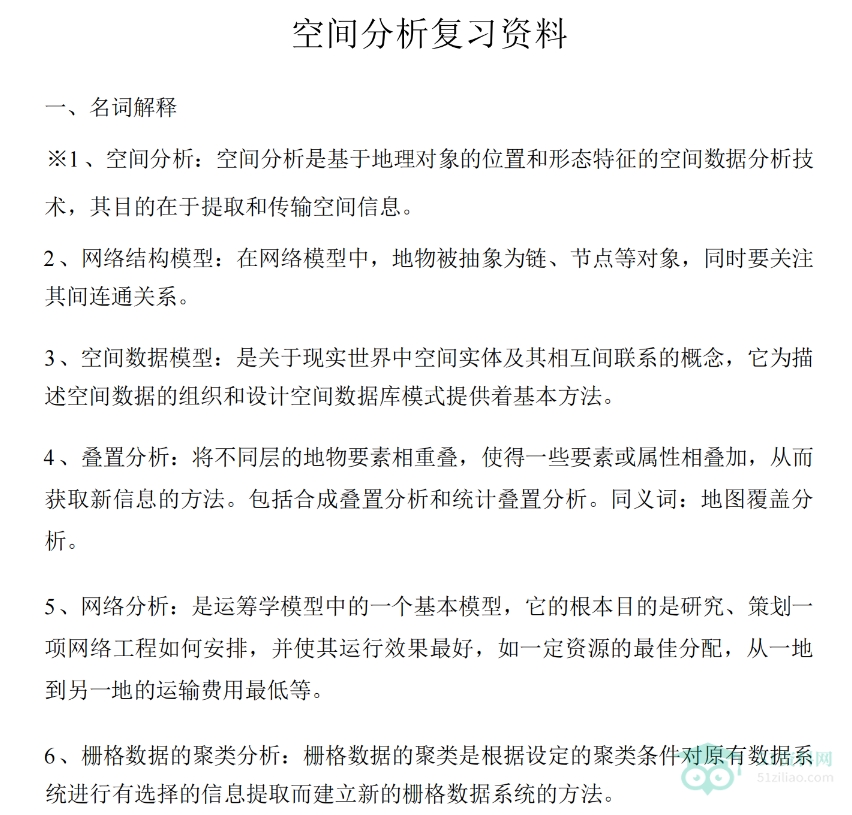 空间分析复习资料

一、名词解释

※1、空间分析：空间分析是基于地理对象的位置和形态特征的空间数据分析技术，其目的在于提取和传输空间信息。

2、网络结构模型：在网络模型中，地物被抽象为链、节点等对象，同时要关注其间连通关系。

3、空间数据模型：是关于现实世界中空间实体及其相互间联系的概念，它为描述空间数据的组织和设计空间数据库模式提供着基本方法。

4、叠置分析：将不同层的地物要素相重叠，使得一些要素或属性相叠加，从而获取新信息的方法。包括合成叠置分析和统计叠置分析。同义词：地图覆盖分析。

5、网络分析：是运筹学模型中的一个基本模型，它的根本目的是研究、策划一项网络工程如何安排，并使其运行效果最好，如一定资源的最佳分配，从一地到另一地的运输费用最低等。

6、栅格数据的聚类分析：栅格数据的聚类是根据设定的聚类条件对原有数据系统进行有选择的信息提取而建立新的栅格数据系统的方法。

51ziliao.com